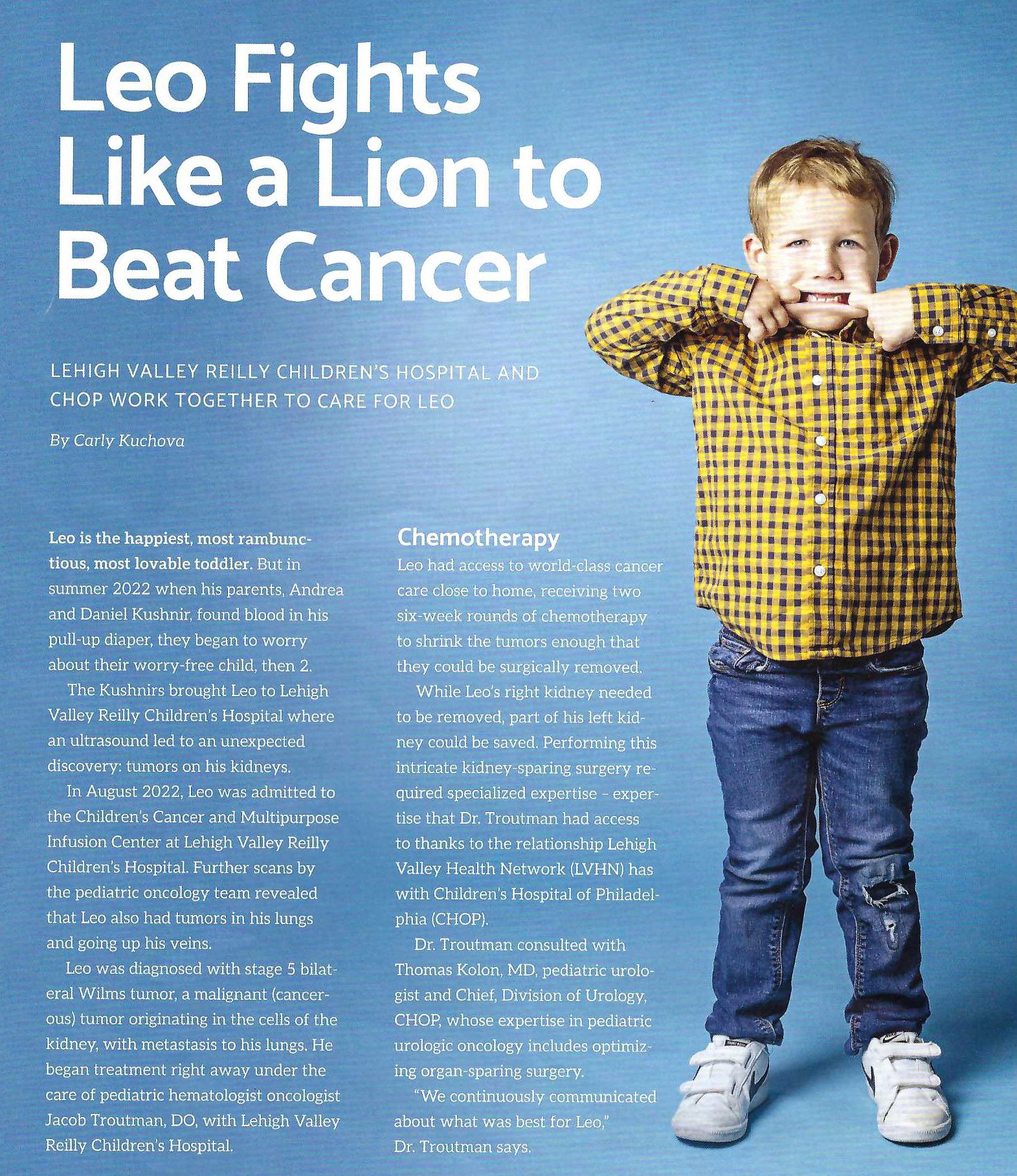 Leo Fights Like a Lion to Beat Cancer

LEHIGH VALLEY REILLY CHILDREN'S HOSPITAL AND CHOP WORK TOGETHER TO CARE FOR LEO

By Carly Kuchova

Leo is the happiest, most rambunctious, most lovable toddler. But in summer 2022 when his parents, Andrea and Daniel Kushnir, found blood in his pull-up diaper, they began to worry about their worry-free child, then 2.

The Kushnirs brought Leo to Lehigh Valley Reilly Children's Hospital where an ultrasound led to an unexpected discovery: tumors on his kidneys.

In August 2022, Leo was admitted to the Children's Cancer and Multipurpose Infusion Center at Lehigh Valley Reilly Children's Hospital. Further scans by the pediatric oncology team revealed that Leo also had tumors in his lungs and going up his veins.

Leo was diagnosed with stage 5 bilateral Wilms tumor, a malignant (cancerous) tumor originating in the cells of the kidney, with metastasis to his lungs. He began treatment right away under the care of pediatric hematologist oncologist Jacob Troutman, DO, with Lehigh Valley Reilly Children's Hospital.

Chemotherapy

Leo had access to world-class cancer care close to home, receiving two six-week rounds of chemotherapy to shrink the tumors enough that they could be surgically removed.

While Leo's right kidney needed to be removed, part of his left kidney could be saved. Performing this intricate kidney-sparing surgery required specialized expertise - expertise that Dr. Troutman had access to thanks to the relationship Lehigh Valley Health Network (LVHN) has with Children's Hospital of Philadelphia (CHOP).

Dr. Troutman consulted with Thomas Kolon, MD, pediatric urologist and Chief, Division of Urology, CHOP, whose expertise in pediatric urologic oncology includes optimizing organ-sparing surgery.

"We continuously communicated about what was best for Leo," Dr. Troutman says.